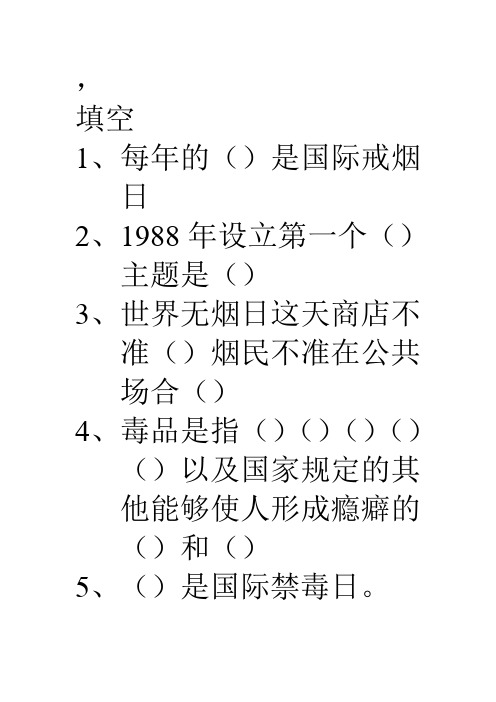 ,
填空
1、每年的（）是国际戒烟日
2、1988 年设立第一个（）主题是（）
3、世界无烟日这天商店不准（）烟民不准在公共场合（）
4、毒品是指（）（）（）（）（）以及国家规定的其他能够使人形成瘾癖的（）和（）
5、（）是国际禁毒日。